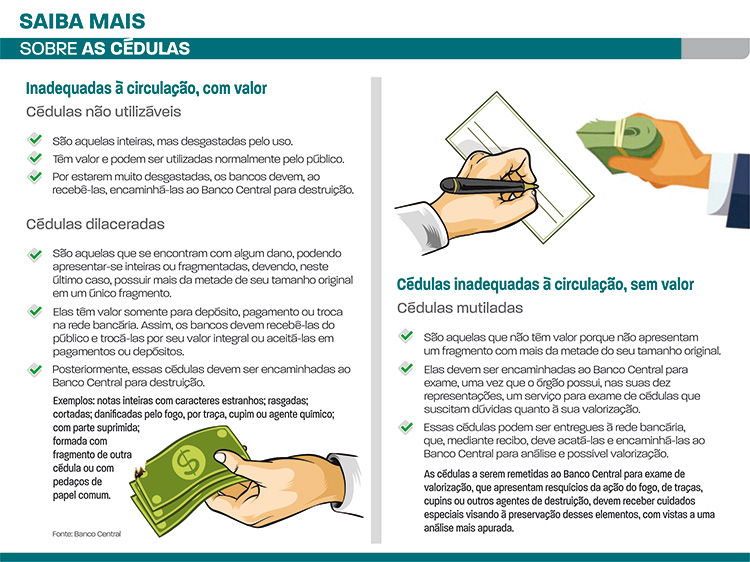 SAIBA MAIS
SOBRE AS CÉDULAS

Inadequadas à circulação, com valor
Cédulas não utilizáveis

São aquelas inteiras, mas desgastadas pelo uso.
Têm valor e podem ser utilizadas normalmente pelo público.
Por estarem muito desgastadas, os bancos devem, ao recebê-las, encaminhá-las ao Banco Central para destruição.

Cédulas dilaceradas

São aquelas que se encontram com algum dano, podendo apresentar-se inteiras ou fragmentadas, devendo, neste último caso, possuir mais da metade de seu tamanho original em um único fragmento.
Elas têm valor somente para depósito, pagamento ou troca na rede bancária. Assim, os bancos devem recebê-las do público e trocá-las por seu valor integral ou aceitá-las em pagamentos ou depósitos.
Posteriormente, essas cédulas devem ser encaminhadas ao Banco Central para destruição.

Exemplos: notas inteiras com caracteres estranhos; rasgadas; cortadas; danificadas pelo fogo, por traça, cupim ou agente químico; com parte suprimida; formada com fragmento de outra cédula ou com pedaços de papel comum.

Fonte: Banco Central

Cédulas inadequadas à circulação, sem valor
Cédulas mutiladas

São aquelas que não têm valor porque não apresentam um fragmento com mais da metade do seu tamanho original.
Elas devem ser encaminhadas ao Banco Central para exame, uma vez que o órgão possui, nas suas dez representações, um serviço para exame de cédulas que suscitam dúvidas quanto à sua valorização.
Essas cédulas podem ser entregues à rede bancária, que, mediante recibo, deve acatá-las e encaminhá-las ao Banco Central para análise e possível valorização.

As cédulas a serem remetidas ao Banco Central para exame de valorização, que apresentam resquícios da ação do fogo, de traças, cupins ou outros agentes de destruição, devem receber cuidados especiais visando à preservação desses elementos, com vistas a uma análise mais apurada.